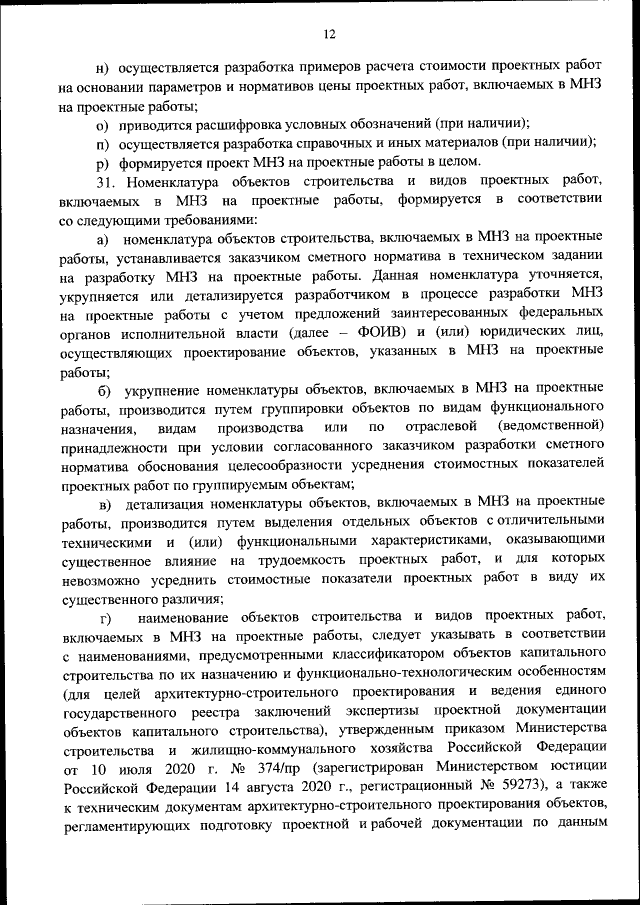 12

н) осуществляется разработка примеров расчета стоимости проектных работ на основании параметров и нормативов цены проектных работ, включаемых в МНЗ на проектные работы;

о) приводится расшифровка условных обозначений (при наличии);

п) осуществляется разработка справочных и иных материалов (при наличии);

р) формируется проект МНЗ на проектные работы в целом.

31. Номенклатура объектов строительства и видов проектных работ, включаемых в МНЗ на проектные работы, формируется в соответствии со следующими требованиями:

а) номенклатура объектов строительства, включаемых в МНЗ на проектные работы, устанавливается заказчиком сметного норматива в техническом задании на разработку МНЗ на проектные работы. Данная номенклатура уточняется, укрупняется или детализируется разработчиком в процессе разработки МНЗ на проектные работы с учетом предложений заинтересованных федеральных органов исполнительной власти (далее – ФОИВ) и (или) юридических лиц, осуществляющих проектирование объектов, указанных в МНЗ на проектные работы;

б) укрупнение номенклатуры объектов, включаемых в МНЗ на проектные работы, производится путем группировки объектов по видам функционального назначения, видам производства или по отраслевой (ведомственной) принадлежности при условии согласованного заказчиком разработки сметного норматива обоснования целесообразности усреднения стоимостных показателей проектных работ по группируемым объектам;

в) детализация номенклатуры объектов, включаемых в МНЗ на проектные работы, производится путем выделения отдельных объектов с отличительными техническими и (или) функциональными характеристиками, оказывающими существенное влияние на трудоемкость проектных работ, и для которых невозможно усреднить стоимостные показатели проектных работ в виду их существенного различия;

г) наименование объектов строительства и видов проектных работ, включаемых в МНЗ на проектные работы, следует указывать в соответствии с наименованиями, предусмотренными классификатором объектов капитального строительства по их назначению и функционально-технологическим особенностям (для целей архитектурно-строительного проектирования и ведения единого государственного реестра заключений экспертизы проектной документации объектов капитального строительства), утвержденным приказом Министерства строительства и жилищно-коммунального хозяйства Российской Федерации от 10 июля 2020 г. № 374/пр (зарегистрирован Министерством юстиции Российской Федерации 14 августа 2020 г., регистрационный № 59273), а также к техническим документам архитектурно-строительного проектирования объектов, регламентирующих подготовку проектной и рабочей документации по данным